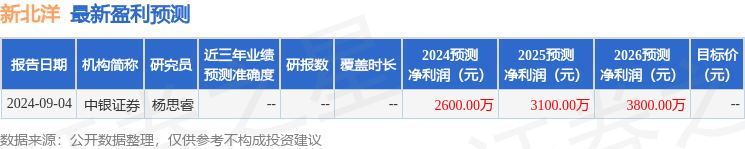 新北洋 最新盈利预测

| 报告日期 | 机构简称 | 研究员 | 近三年业绩预测准确度 | 研报数 | 覆盖时长 | 2024预测净利润（元） | 2025预测净利润（元） | 2026预测净利润（元） | 目标价（元） |
|---|---|---|---|---|---|---|---|---|---|
| 2024-09-04 | 中银证券 | 杨思睿 | -- | -- | -- | 2600.00万 | 3100.00万 | 3800.00万 | -- |

数据来源：公开数据整理，仅供参考不构成投资建议